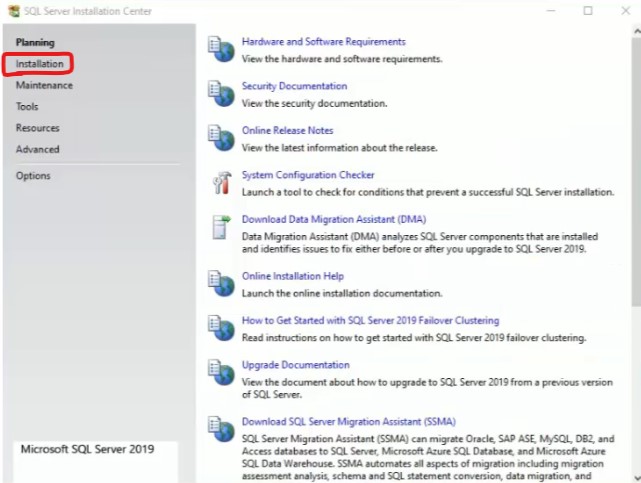 SQL Server Installation Center

Planning
Installation
Maintenance
Tools
Resources
Advanced
Options

Microsoft SQL Server 2019

Hardware and Software Requirements
View the hardware and software requirements.

Security Documentation
View the security documentation.

Online Release Notes
View the latest information about the release.

System Configuration Checker
Launch a tool to check for conditions that prevent a successful SQL Server installation.

Download Data Migration Assistant (DMA)
Data Migration Assistant (DMA) analyzes SQL Server components that are installed and identifies issues to fix either before or after you upgrade to SQL Server 2019.

Online Installation Help
Launch the online installation documentation.

How to Get Started with SQL Server 2019 Failover Clustering
Read instructions on how to get started with SQL Server 2019 failover clustering.

Upgrade Documentation
View the document about how to upgrade to SQL Server 2019 from a previous version of SQL Server.

Download SQL Server Migration Assistant (SSMA)
SQL Server Migration Assistant (SSMA) can migrate Oracle, SAP ASE, MySQL, DB2, and Access databases to SQL Server, Microsoft Azure SQL Database, and Microsoft Azure SQL Data Warehouse. SSMA automates all aspects of migration including migration assessment analysis, schema and SQL statement conversion, data migration, and